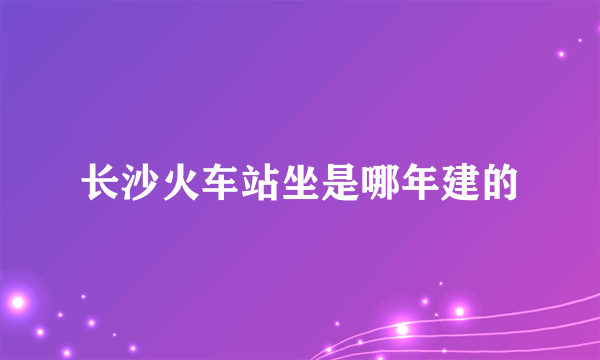 长沙火车站坐是哪年建的